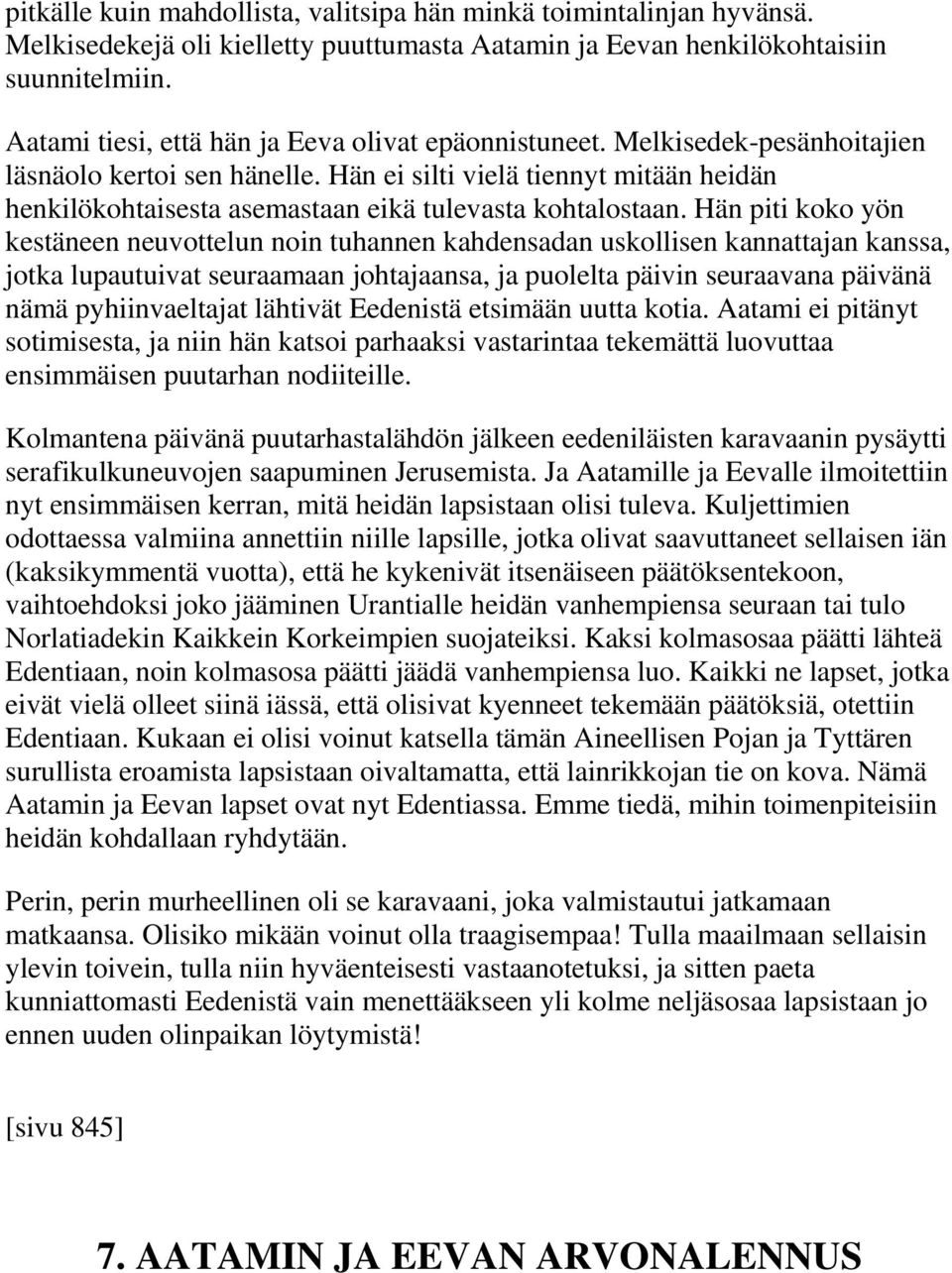 pitkälle kuin mahdollista, valitsipa hän minkä toimintalinjan hyvänsä. Melkisedekejä oli kielletty puuttumasta Aatamin ja Eevan henkilökohtaisiin suunnitelmiin.

Aatami tiesi, että hän ja Eeva olivat epäonnistuneet. Melkisedek-pesänhoitajien läsnäolo kertoi sen hänelle. Hän ei silti vielä tiennyt mitään heidän henkilökohtaisesta asemastaan eikä tulevasta kohtalostaan. Hän piti koko yön kestäneen neuvottelun noin tuhannen kahdensadan uskollisen kannattajan kanssa, jotka lupautuivat seuraamaan johtajaansa, ja puolelta päivin seuraavana päivänä nämä pyhiinvaeltajat lähtivät Eedenistä etsimään uutta kotia. Aatami ei pitänyt sotimisesta, ja niin hän katsoi parhaaksi vastarintaa tekemättä luovuttaa ensimmäisen puutarhan nodiiteille.

Kolmantena päivänä puutarhastalähdön jälkeen eedeniläisten karavaanin pysäytti serafikulkuneuvojen saapuminen Jerusemista. Ja Aatamille ja Eevalle ilmoitettiin nyt ensimmäisen kerran, mitä heidän lapsistaan olisi tuleva. Kuljettimien odottaessa valmiina annettiin niille lapsille, jotka olivat saavuttaneet sellaisen iän (kaksikymmentä vuotta), että he kykenivät itsenäiseen päätöksentekoon, vaihtoehdoksi joko jääminen Urantialle heidän vanhempiensa seuraan tai tulo Norlatiadekin Kaikkein Korkeimpien suojateiksi. Kaksi kolmasosaa päätti lähteä Edentiaan, noin kolmasosa päätti jäädä vanhempiensa luo. Kaikki ne lapset, jotka eivät vielä olleet siinä iässä, että olisivat kyenneet tekemään päätöksiä, otettiin Edentiaan. Kukaan ei olisi voinut katsella tämän Aineellisen Pojan ja Tyttären surullista eroamista lapsistaan oivaltamatta, että lainrikkojan tie on kova. Nämä Aatamin ja Eevan lapset ovat nyt Edentiassa. Emme tiedä, mihin toimenpiteisiin heidän kohdallaan ryhdytään.

Perin, perin murheellinen oli se karavaani, joka valmistautui jatkamaan matkaansa. Olisiko mikään voinut olla traagisempaa! Tulla maailmaan sellaisin ylevin toivein, tulla niin hyväenteisesti vastaanotetuksi, ja sitten paeta kunniattomasti Eedenistä vain menettääkseen yli kolme neljäsosaa lapsistaan jo ennen uuden olinpaikan löytymistä!

[sivu 845]

7. AATAMIN JA EEVAN ARVONALENNUS